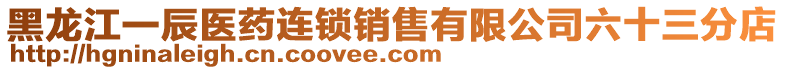 黑龙江一辰医药连锁销售有限公司六十三分店
http://hgninaleigh.cn.coovee.com